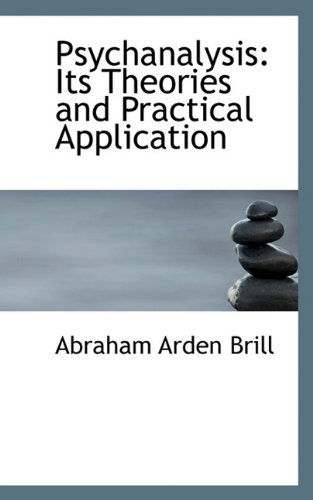 Psychanalysis: Its Theories and Practical Application

Abraham Arden Brill